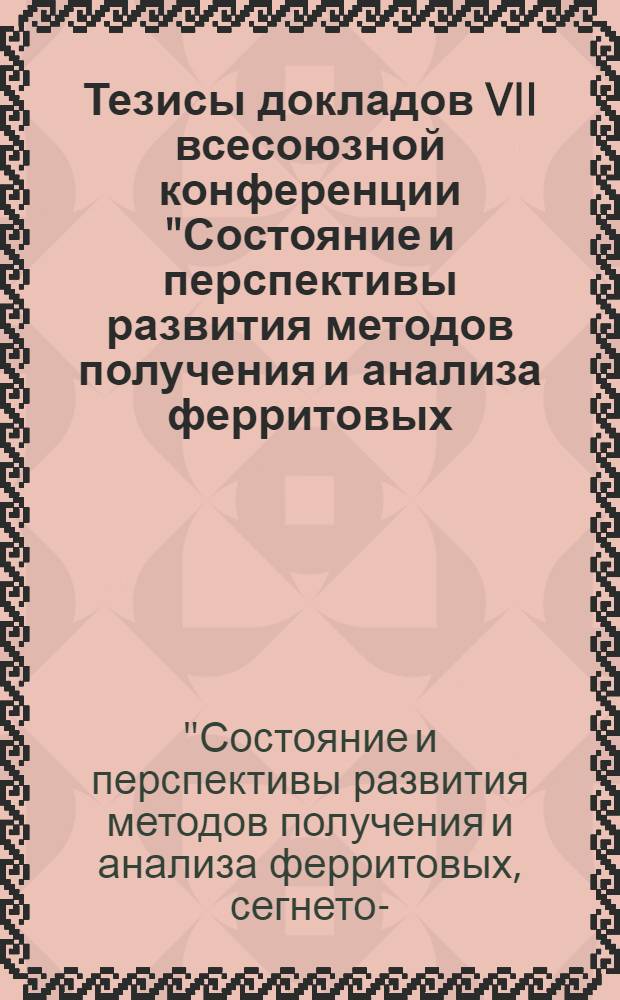 Тезисы докладов VII всесоюзной конференции "Состояние и перспективы развития методов получения и анализа ферритовых

"Состояние и перспективы развития методов получения и анализа ферритовых, сегнето-